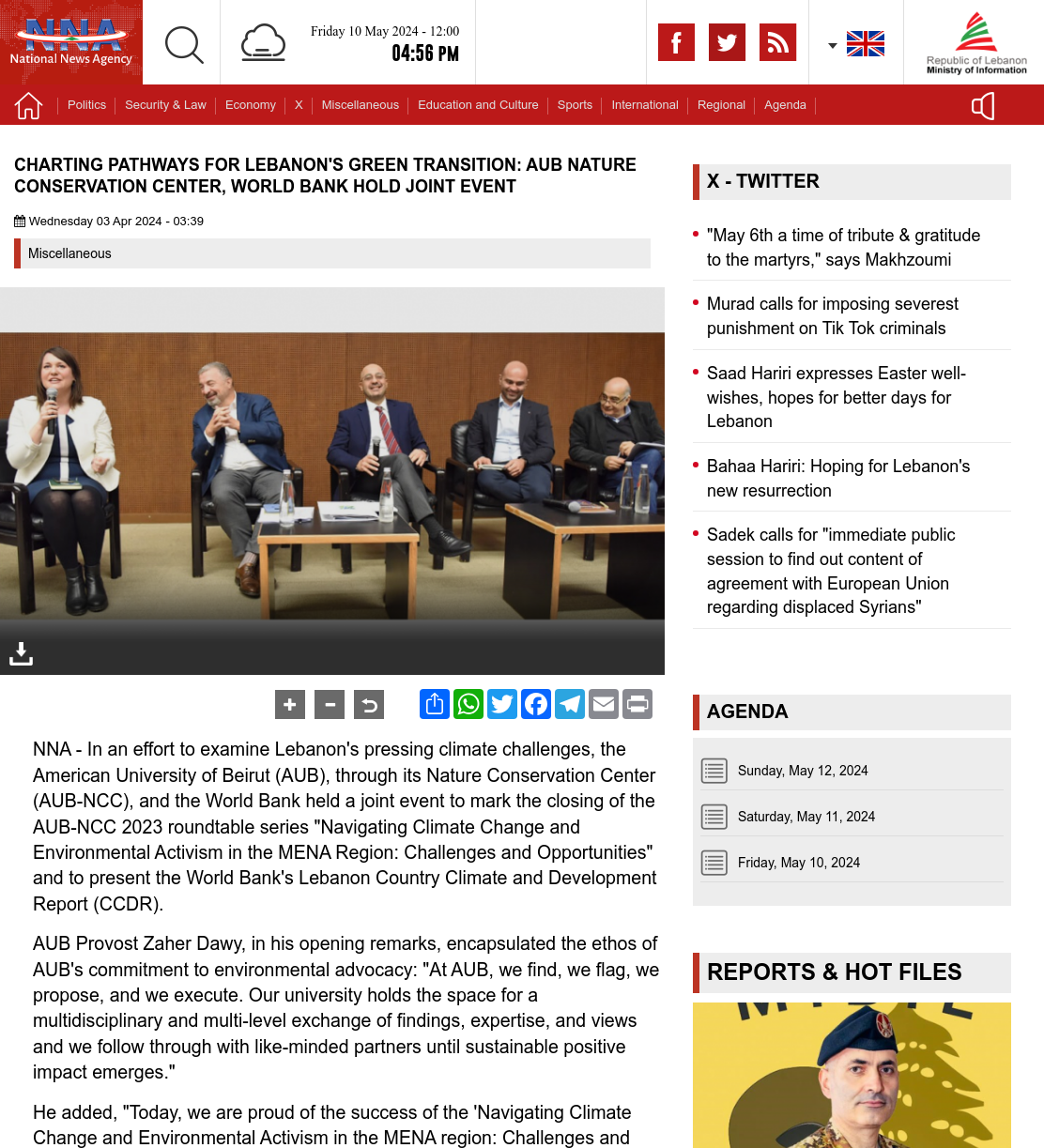 NNA National News Agency

Friday 10 May 2024 - 12:00
04:56 PM

Republic of Lebanon
Ministry of Information

Politics | Security & Law | Economy | X | Miscellaneous | Education and Culture | Sports | International | Regional | Agenda

CHARTING PATHWAYS FOR LEBANON'S GREEN TRANSITION: AUB NATURE CONSERVATION CENTER, WORLD BANK HOLD JOINT EVENT

Wednesday 03 Apr 2024 - 03:39

Miscellaneous

NNA - In an effort to examine Lebanon's pressing climate challenges, the American University of Beirut (AUB), through its Nature Conservation Center (AUB-NCC), and the World Bank held a joint event to mark the closing of the AUB-NCC 2023 roundtable series "Navigating Climate Change and Environmental Activism in the MENA Region: Challenges and Opportunities" and to present the World Bank's Lebanon Country Climate and Development Report (CCDR).

AUB Provost Zaher Dawy, in his opening remarks, encapsulated the ethos of AUB's commitment to environmental advocacy: "At AUB, we find, we flag, we propose, and we execute. Our university holds the space for a multidisciplinary and multi-level exchange of findings, expertise, and views and we follow through with like-minded partners until sustainable positive impact emerges."

He added, "Today, we are proud of the success of the 'Navigating Climate Change and Environmental Activism in the MENA region: Challenges and

X - TWITTER

"May 6th a time of tribute & gratitude to the martyrs," says Makhzoumi

Murad calls for imposing severest punishment on Tik Tok criminals

Saad Hariri expresses Easter well-wishes, hopes for better days for Lebanon

Bahaa Hariri: Hoping for Lebanon's new resurrection

Sadek calls for "immediate public session to find out content of agreement with European Union regarding displaced Syrians"

AGENDA

Sunday, May 12, 2024

Saturday, May 11, 2024

Friday, May 10, 2024

REPORTS & HOT FILES